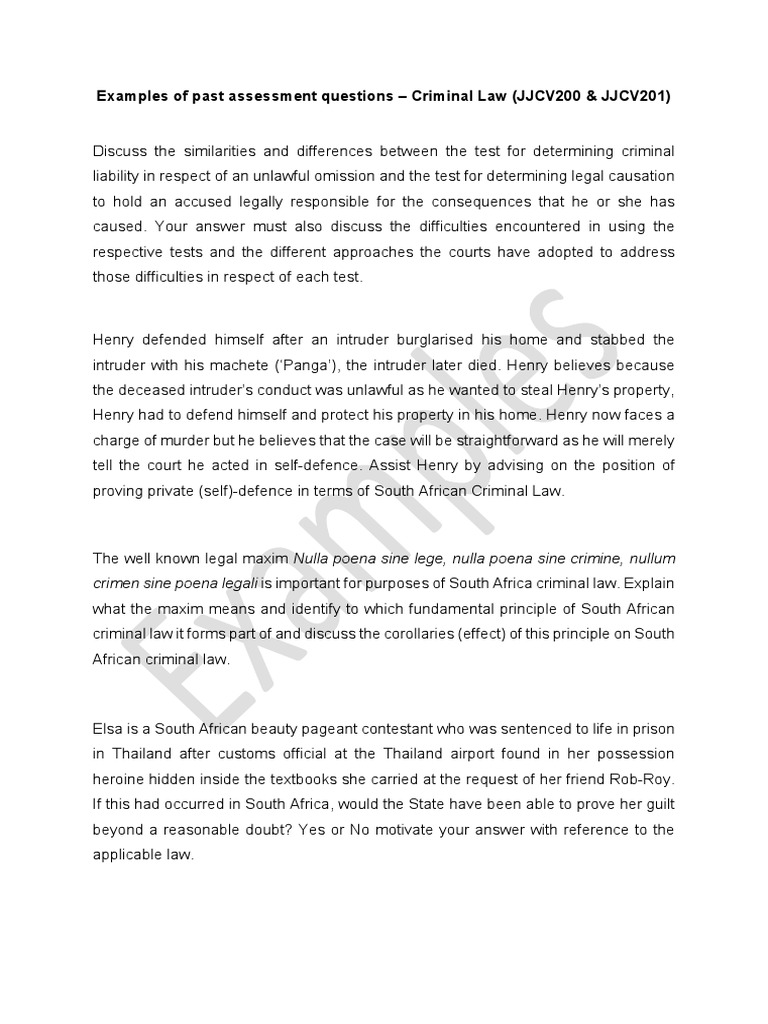 Examples of past assessment questions – Criminal Law (JJCV200 & JJCV201)

Discuss the similarities and differences between the test for determining criminal liability in respect of an unlawful omission and the test for determining legal causation to hold an accused legally responsible for the consequences that he or she has caused. Your answer must also discuss the difficulties encountered in using the respective tests and the different approaches the courts have adopted to address those difficulties in respect of each test.

Henry defended himself after an intruder burglarised his home and stabbed the intruder with his machete ('Panga'), the intruder later died. Henry believes because the deceased intruder's conduct was unlawful as he wanted to steal Henry's property, Henry had to defend himself and protect his property in his home. Henry now faces a charge of murder but he believes that the case will be straightforward as he will merely tell the court he acted in self-defence. Assist Henry by advising on the position of proving private (self)-defence in terms of South African Criminal Law.

The well known legal maxim Nulla poena sine lege, nulla poena sine crimine, nullum crimen sine poena legali is important for purposes of South Africa criminal law. Explain what the maxim means and identify to which fundamental principle of South African criminal law it forms part of and discuss the corollaries (effect) of this principle on South African criminal law.

Elsa is a South African beauty pageant contestant who was sentenced to life in prison in Thailand after customs official at the Thailand airport found in her possession heroine hidden inside the textbooks she carried at the request of her friend Rob-Roy. If this had occurred in South Africa, would the State have been able to prove her guilt beyond a reasonable doubt? Yes or No motivate your answer with reference to the applicable law.

Examples